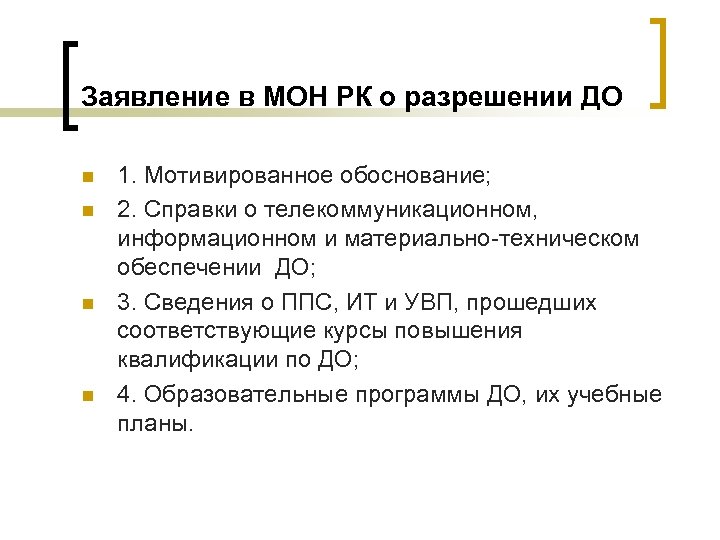 Заявление в МОН РК о разрешении ДО

1. Мотивированное обоснование;

2. Справки о телекоммуникационном, информационном и материально-техническом обеспечении ДО;

3. Сведения о ППС, ИТ и УВП, прошедших соответствующие курсы повышения квалификации по ДО;

4. Образовательные программы ДО, их учебные планы.